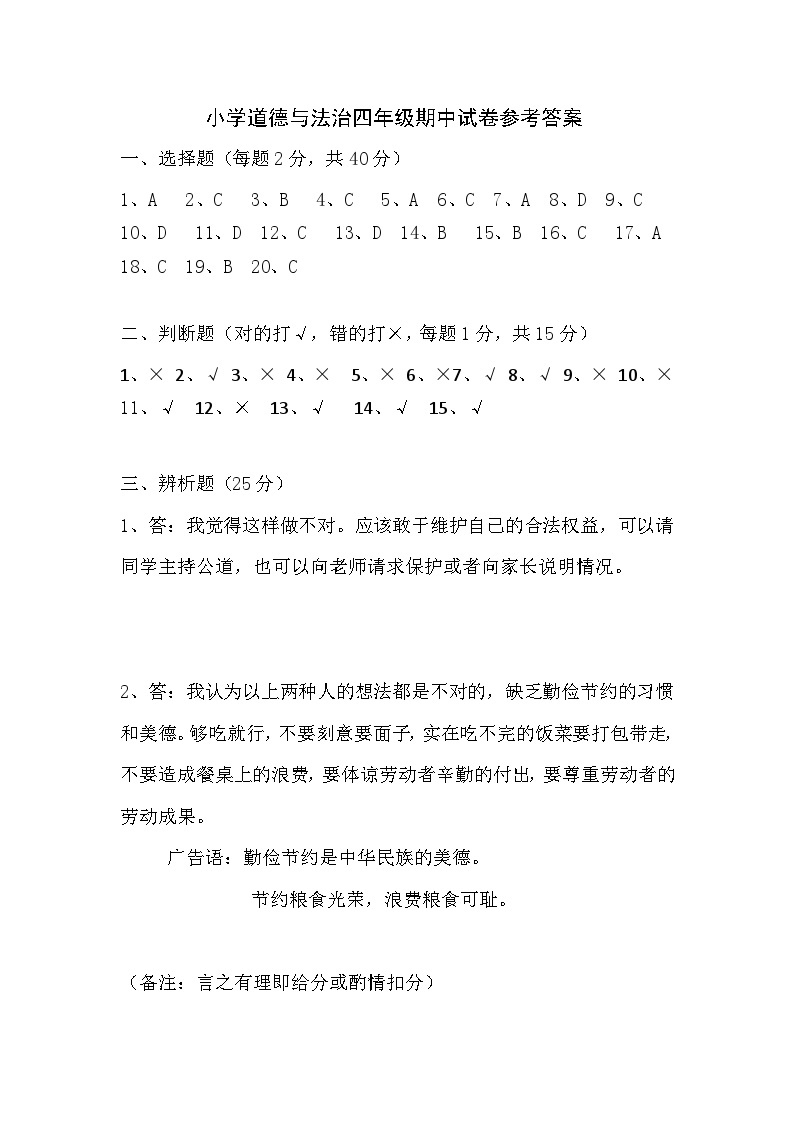 小学道德与法治四年级期中试卷参考答案

一、选择题（每题2分，共40分）

1、A 2、C 3、B 4、C 5、A 6、C 7、A 8、D 9、C 10、D 11、D 12、C 13、D 14、B 15、B 16、C 17、A 18、C 19、B 20、C

二、判断题（对的打√，错的打×，每题1分，共15分）

1、× 2、√ 3、× 4、× 5、× 6、×7、√ 8、√ 9、× 10、× 11、√ 12、× 13、√ 14、√ 15、√

三、辨析题（25分）

1、答：我觉得这样做不对。应该敢于维护自己的合法权益，可以请同学主持公道，也可以向老师请求保护或者向家长说明情况。

2、答：我认为以上两种人的想法都是不对的，缺乏勤俭节约的习惯和美德。够吃就行，不要刻意要面子，实在吃不完的饭菜要打包带走，不要造成餐桌上的浪费，要体谅劳动者辛勤的付出，要尊重劳动者的劳动成果。

广告语：勤俭节约是中华民族的美德。

节约粮食光荣，浪费粮食可耻。

（备注：言之有理即给分或酌情扣分）